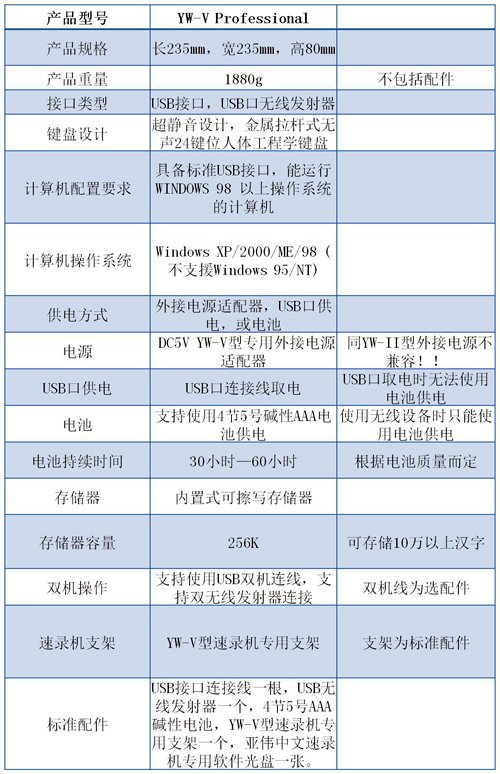 | 产品型号 | YW-V Professional | |
|---|---|---|
| 产品规格 | 长235mm，宽235mm，高80mm | |
| 产品重量 | 1880g | 不包括配件 |
| 接口类型 | USB接口，USB口无线发射器 | |
| 键盘设计 | 超静音设计，金属拉杆式无声24键位人体工程学键盘 | |
| 计算机配置要求 | 具备标准USB接口，能运行WINDOWS 98 以上操作系统的计算机 | |
| 计算机操作系统 | Windows XP/2000/ME/98（不支援Windows 95/NT) | |
| 供电方式 | 外接电源适配器，USB口供电，或电池 | |
| 电源 | DC5V YW-V型专用外接电源适配器 | 同YW-II型外接电源不兼容！！ |
| USB口供电 | USB口连接线取电 | USB口取电时无法使用电池供电 |
| 电池 | 支持使用4节5号碱性AAA电池供电 | 使用无线设备时只能使用电池供电 |
| 电池持续时间 | 30小时—60小时 | 根据电池质量而定 |
| 存储器 | 内置式可擦写存储器 | |
| 存储器容量 | 256K | 可存储10万以上汉字 |
| 双机操作 | 支持使用USB双机连线，支持双无线发射器连接 | 双机线为选配件 |
| 速录机支架 | YW-V型速录机专用支架 | 支架为标准配件 |
| 标准配件 | USB接口连接线一根，USB无线发射器一个，4节5号AAA碱性电池，YW-V型速录机专用支架一个，亚伟中文速录机专用软件光盘一张。 | |